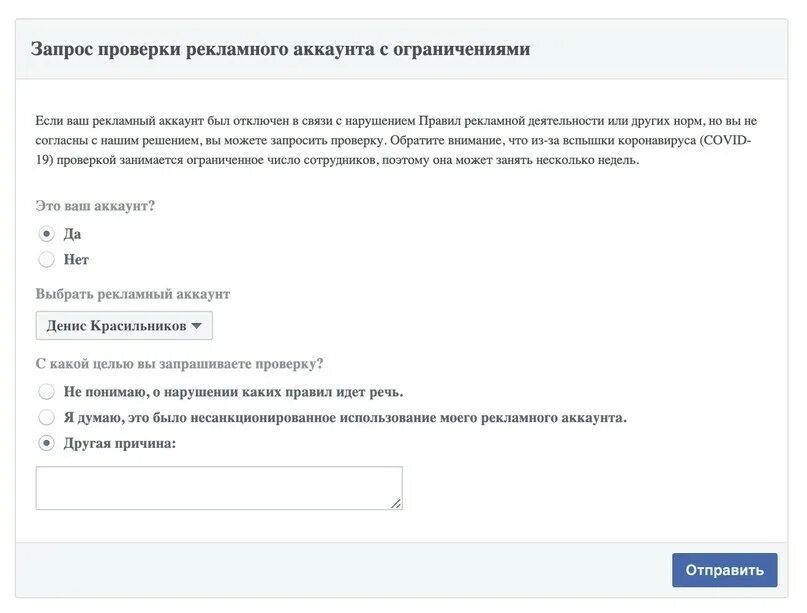 Запрос проверки рекламного аккаунта с ограничениями

Если ваш рекламный аккаунт был отключен в связи с нарушением Правил рекламной деятельности или других норм, но вы не согласны с нашим решением, вы можете запросить проверку. Обратите внимание, что из-за вспышки коронавируса (COVID-19) проверкой занимается ограниченное число сотрудников, поэтому она может занять несколько недель.

Это ваш аккаунт?

Да

Нет

Выбрать рекламный аккаунт

Денис Красильников

С какой целью вы запрашиваете проверку?

Не понимаю, о нарушении каких правил идет речь.

Я думаю, это было несанкционированное использование моего рекламного аккаунта.

Другая причина:

Отправить